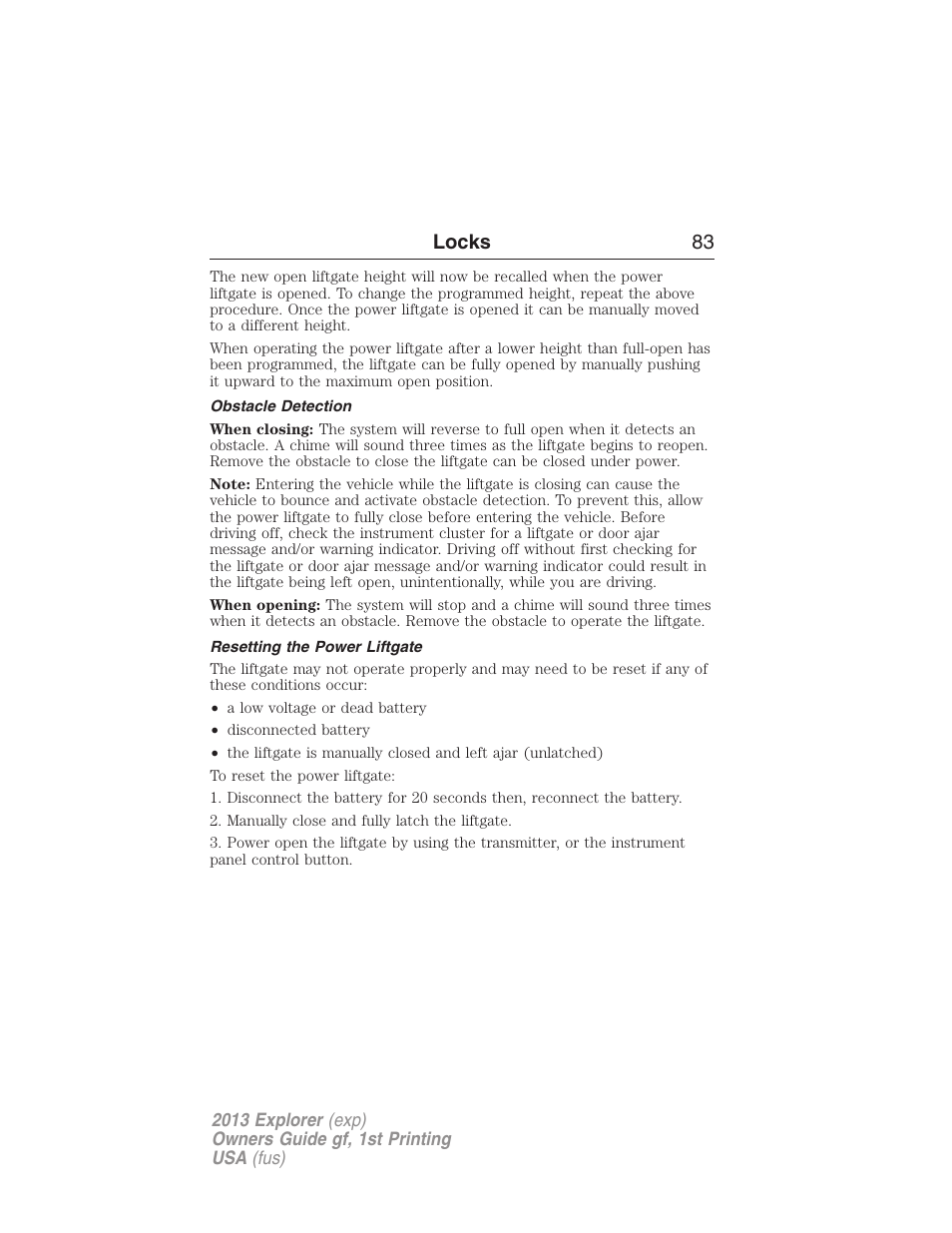 Locks 83

The new open liftgate height will now be recalled when the power liftgate is opened. To change the programmed height, repeat the above procedure. Once the power liftgate is opened it can be manually moved to a different height.

When operating the power liftgate after a lower height than full-open has been programmed, the liftgate can be fully opened by manually pushing it upward to the maximum open position.

Obstacle Detection

When closing: The system will reverse to full open when it detects an obstacle. A chime will sound three times as the liftgate begins to reopen. Remove the obstacle to close the liftgate can be closed under power.

Note: Entering the vehicle while the liftgate is closing can cause the vehicle to bounce and activate obstacle detection. To prevent this, allow the power liftgate to fully close before entering the vehicle. Before driving off, check the instrument cluster for a liftgate or door ajar message and/or warning indicator. Driving off without first checking for the liftgate or door ajar message and/or warning indicator could result in the liftgate being left open, unintentionally, while you are driving.

When opening: The system will stop and a chime will sound three times when it detects an obstacle. Remove the obstacle to operate the liftgate.

Resetting the Power Liftgate

The liftgate may not operate properly and may need to be reset if any of these conditions occur:

• a low voltage or dead battery
• disconnected battery
• the liftgate is manually closed and left ajar (unlatched)

To reset the power liftgate:

1. Disconnect the battery for 20 seconds then, reconnect the battery.

2. Manually close and fully latch the liftgate.

3. Power open the liftgate by using the transmitter, or the instrument panel control button.

2013 Explorer (exp)
Owners Guide gf, 1st Printing
USA (fus)